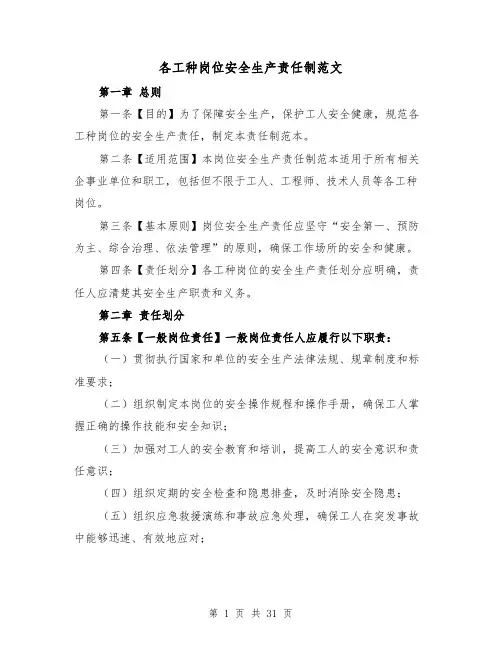 各工种岗位安全生产责任制范文

第一章 总则

第一条【目的】为了保障安全生产，保护工人安全健康，规范各工种岗位的安全生产责任，制定本责任制范本。

第二条【适用范围】本岗位安全生产责任制范本适用于所有相关企事业单位和职工，包括但不限于工人、工程师、技术人员等各工种岗位。

第三条【基本原则】岗位安全生产责任应坚守“安全第一、预防为主、综合治理、依法管理”的原则，确保工作场所的安全和健康。

第四条【责任划分】各工种岗位的安全生产责任划分应明确，责任人应清楚其安全生产职责和义务。

第二章 责任划分

第五条【一般岗位责任】一般岗位责任人应履行以下职责：

（一）贯彻执行国家和单位的安全生产法律法规、规章制度和标准要求；

（二）组织制定本岗位的安全操作规程和操作手册，确保工人掌握正确的操作技能和安全知识；

（三）加强对工人的安全教育和培训，提高工人的安全意识和责任意识；

（四）组织定期的安全检查和隐患排查，及时消除安全隐患；

（五）组织应急救援演练和事故应急处理，确保工人在突发事故中能够迅速、有效地应对；

第 1 页 共 31 页